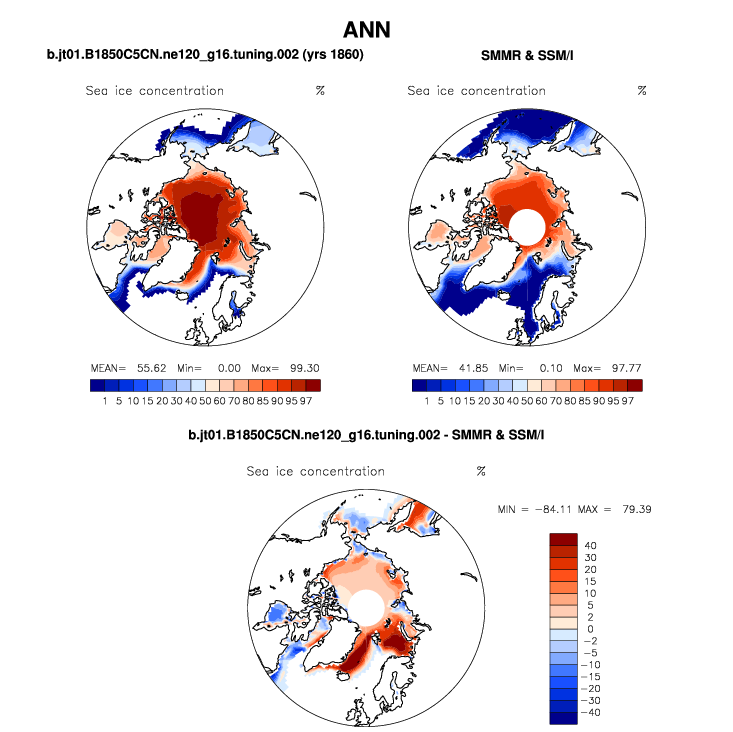 ANN

b.jt01.B1850C5CN.ne120_g16.tuning.002 (yrs 1860)

Sea ice concentration %

MEAN= 55.62 Min= 0.00 Max= 99.30

1 5 10 15 20 30 40 50 60 70 80 85 90 95 97

SMMR & SSM/I

Sea ice concentration %

MEAN= 41.85 Min= 0.10 Max= 97.77

1 5 10 15 20 30 40 50 60 70 80 85 90 95 97

b.jt01.B1850C5CN.ne120_g16.tuning.002 - SMMR & SSM/I

Sea ice concentration %

MIN = −84.11 MAX = 79.39

40
30
20
15
10
5
2
0
−2
−5
−10
−15
−20
−30
−40